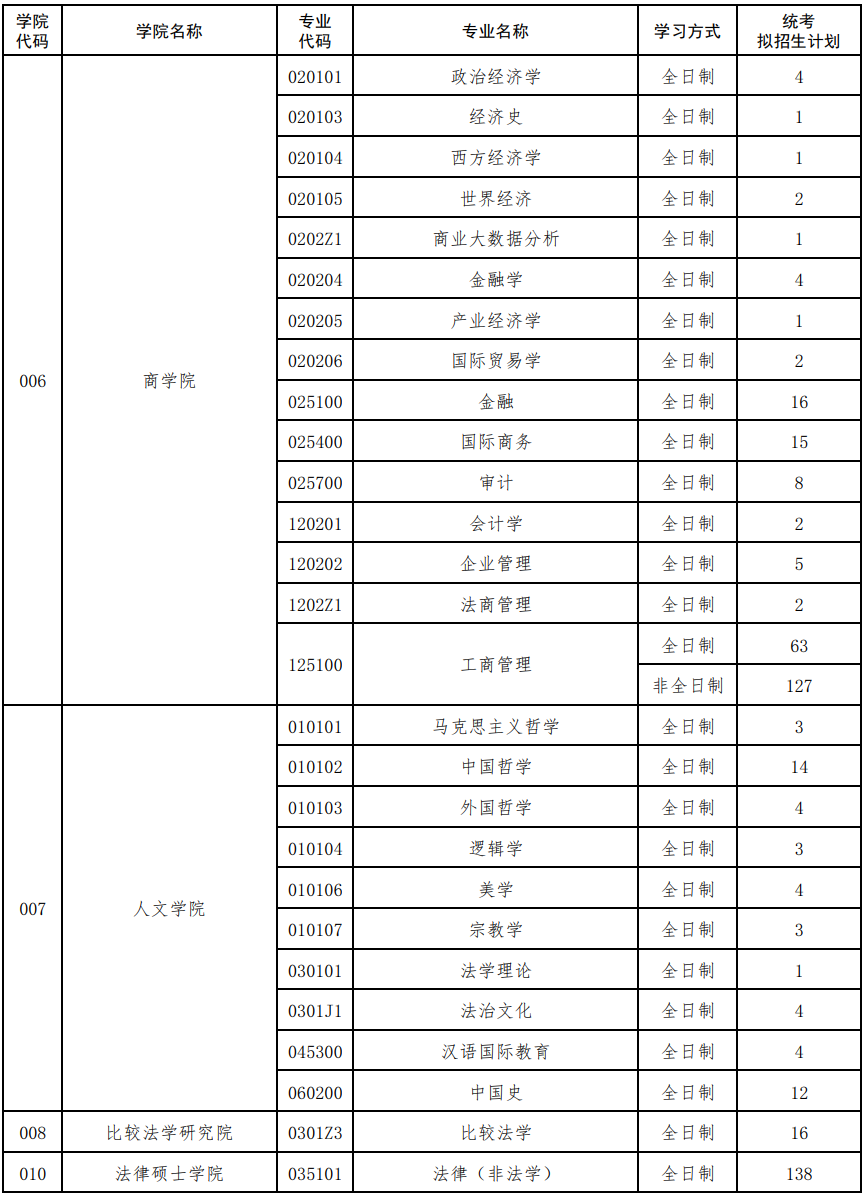 | 学院代码 | 学院名称 | 专业代码 | 专业名称 | 学习方式 | 统考拟招生计划 |
|---|---|---|---|---|---|
| 006 | 商学院 | 020101 | 政治经济学 | 全日制 | 4 |
| | | 020103 | 经济史 | 全日制 | 1 |
| | | 020104 | 西方经济学 | 全日制 | 1 |
| | | 020105 | 世界经济 | 全日制 | 2 |
| | | 0202Z1 | 商业大数据分析 | 全日制 | 1 |
| | | 020204 | 金融学 | 全日制 | 4 |
| | | 020205 | 产业经济学 | 全日制 | 1 |
| | | 020206 | 国际贸易学 | 全日制 | 2 |
| | | 025100 | 金融 | 全日制 | 16 |
| | | 025400 | 国际商务 | 全日制 | 15 |
| | | 025700 | 审计 | 全日制 | 8 |
| | | 120201 | 会计学 | 全日制 | 2 |
| | | 120202 | 企业管理 | 全日制 | 5 |
| | | 1202Z1 | 法商管理 | 全日制 | 2 |
| | | 125100 | 工商管理 | 全日制 | 63 |
| | | | | 非全日制 | 127 |
| 007 | 人文学院 | 010101 | 马克思主义哲学 | 全日制 | 3 |
| | | 010102 | 中国哲学 | 全日制 | 14 |
| | | 010103 | 外国哲学 | 全日制 | 4 |
| | | 010104 | 逻辑学 | 全日制 | 3 |
| | | 010106 | 美学 | 全日制 | 4 |
| | | 010107 | 宗教学 | 全日制 | 3 |
| | | 030101 | 法学理论 | 全日制 | 1 |
| | | 0301J1 | 法治文化 | 全日制 | 4 |
| | | 045300 | 汉语国际教育 | 全日制 | 4 |
| | | 060200 | 中国史 | 全日制 | 12 |
| 008 | 比较法学研究院 | 0301Z3 | 比较法学 | 全日制 | 16 |
| 010 | 法律硕士学院 | 035101 | 法律（非法学） | 全日制 | 138 |